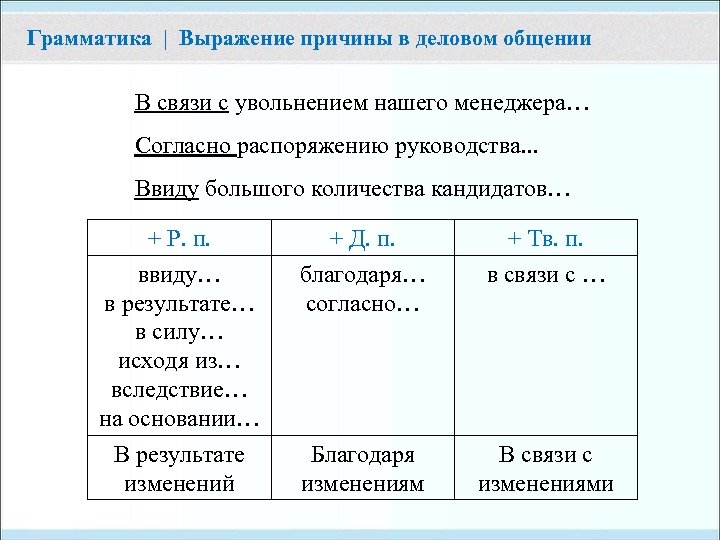 Грамматика | Выражение причины в деловом общении

В связи с увольнением нашего менеджера…

Согласно распоряжению руководства...

Ввиду большого количества кандидатов…

| + Р. п. | + Д. п. | + Тв. п. |
|---|---|---|
| ввиду… в результате… в силу… исходя из… вследствие… на основании… | благодаря… согласно… | в связи с … |
| В результате изменений | Благодаря изменениям | В связи с изменениями |